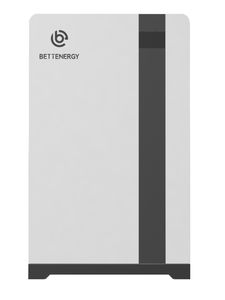 BETTENERGY